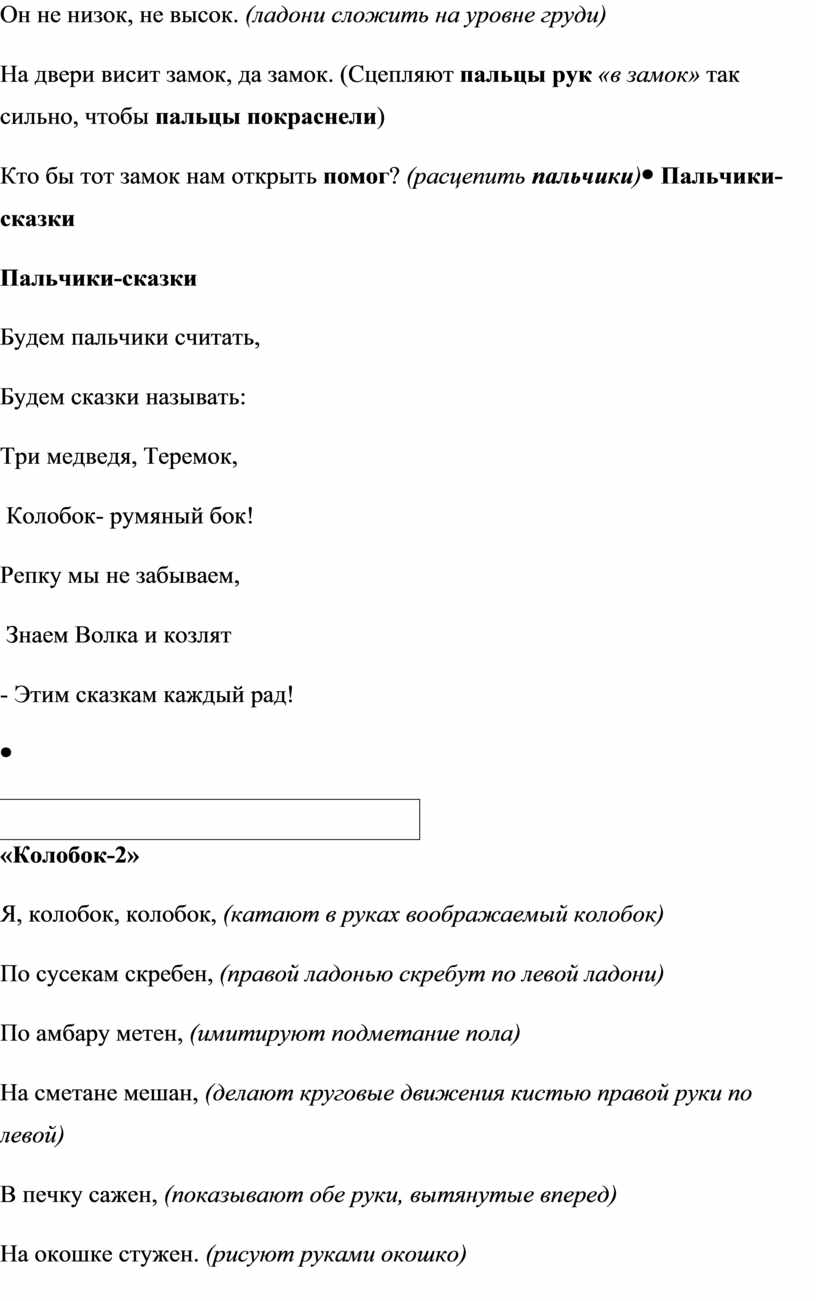 Он не низок, не высок. (ладони сложить на уровне груди)

На двери висит замок, да замок. (Сцепляют пальцы рук «в замок» так сильно, чтобы пальцы покраснели)

Кто бы тот замок нам открыть помог? (расцепить пальчики)• Пальчики-сказки

Пальчики-сказки

Будем пальчики считать,

Будем сказки называть:

Три медведя, Теремок,

Колобок- румяный бок!

Репку мы не забываем,

Знаем Волка и козлят

- Этим сказкам каждый рад!

•

«Колобок-2»

Я, колобок, колобок, (катают в руках воображаемый колобок)

По сусекам скребен, (правой ладонью скребут по левой ладони)

По амбару метен, (имитируют подметание пола)

На сметане мешан, (делают круговые движения кистью правой руки по левой)

В печку сажен, (показывают обе руки, вытянутые вперед)

На окошке стужен. (рисуют руками окошко)